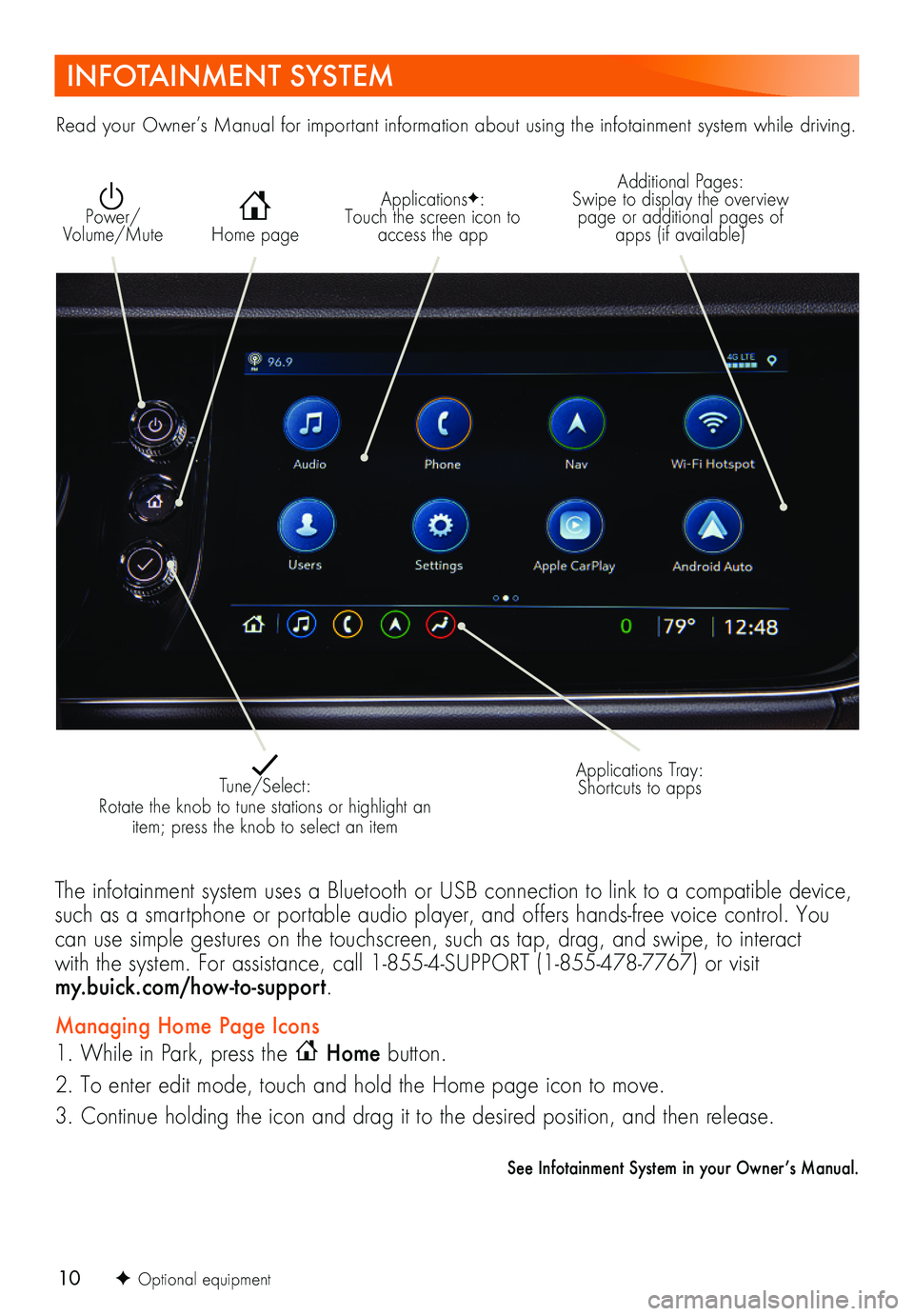 INFOTAINMENT SYSTEM

Read your Owner's Manual for important information about using the infotainment system while driving.

Power/ Volume/Mute

Home page

Applications✦: Touch the screen icon to access the app

Additional Pages: Swipe to display the overview page or additional pages of apps (if available)

96.9

4G LTE

Audio

Phone

Nav

Wi-Fi Hotspot

Users

Settings

Apple CarPlay

Android Auto

0

79°

12:48

Tune/Select: Rotate the knob to tune stations or highlight an item; press the knob to select an item

Applications Tray: Shortcuts to apps

The infotainment system uses a Bluetooth or USB connection to link to a compatible device, such as a smartphone or portable audio player, and offers hands-free voice control. You can use simple gestures on the touchscreen, such as tap, drag, and swipe, to interact with the system. For assistance, call 1-855-4-SUPPORT (1-855-478-7767) or visit my.buick.com/how-to-support.

Managing Home Page Icons

1. While in Park, press the Home button.

2. To enter edit mode, touch and hold the Home page icon to move.

3. Continue holding the icon and drag it to the desired position, and then release.

See Infotainment System in your Owner's Manual.

10 ✦ Optional equipment

carmanualsonline.info